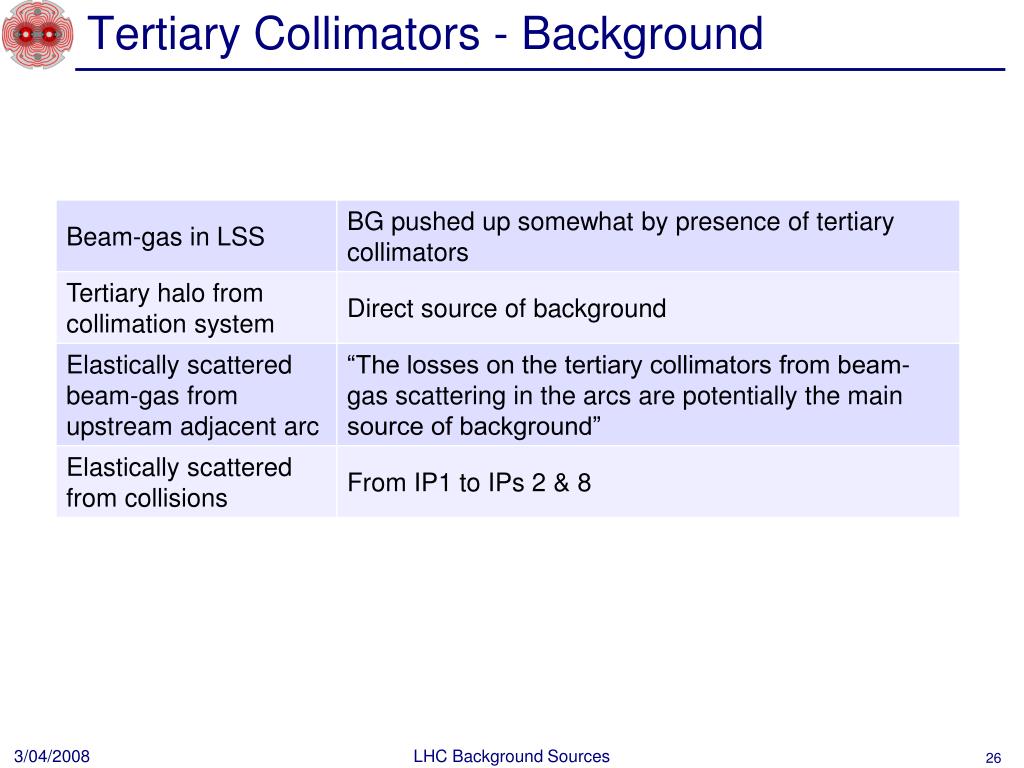 Tertiary Collimators - Background

| Beam-gas in LSS | BG pushed up somewhat by presence of tertiary collimators |
|---|---|
| Tertiary halo from collimation system | Direct source of background |
| Elastically scattered beam-gas from upstream adjacent arc | “The losses on the tertiary collimators from beam-gas scattering in the arcs are potentially the main source of background” |
| Elastically scattered from collisions | From IP1 to IPs 2 & 8 |

3/04/2008 LHC Background Sources 26